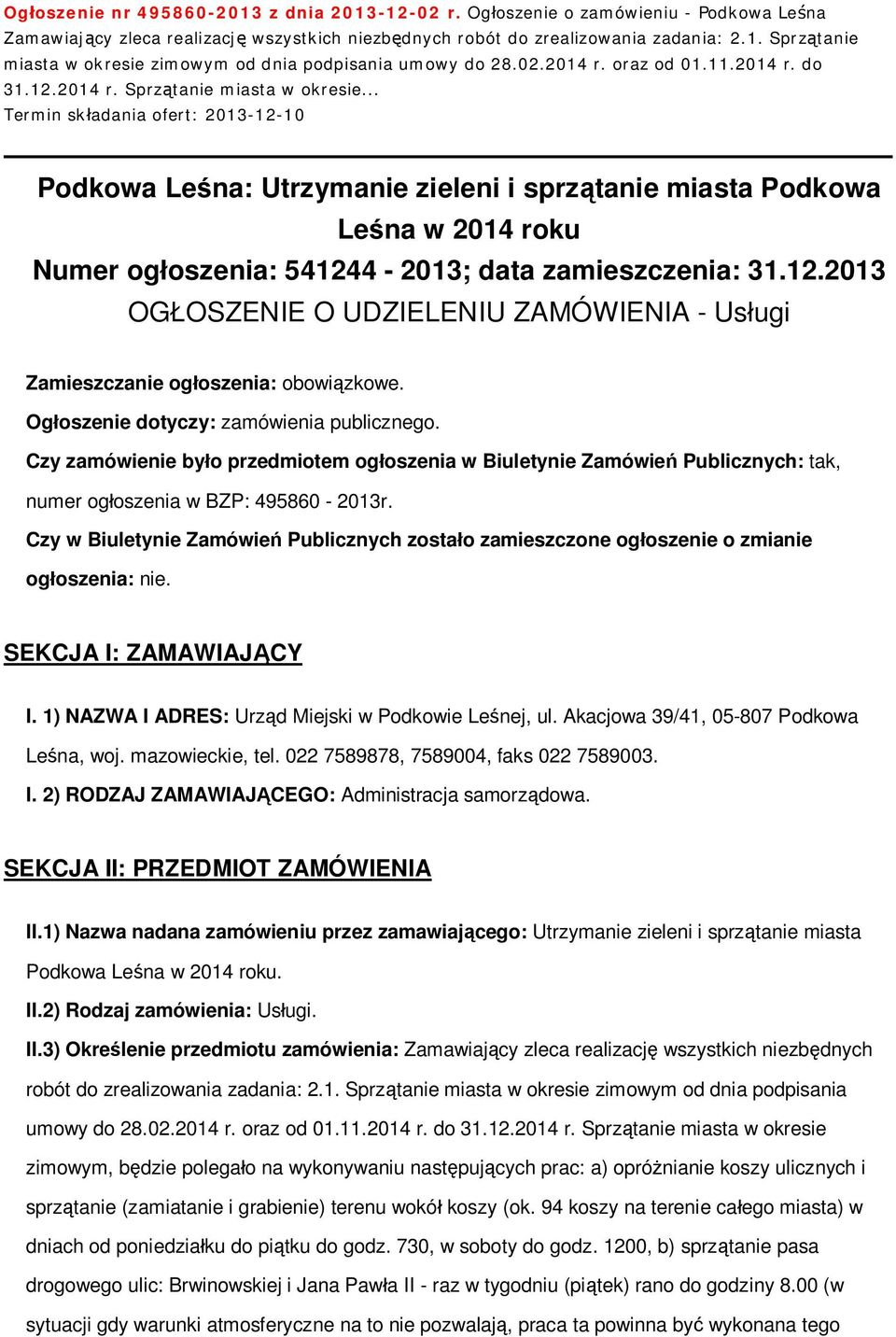 Ogłoszenie nr 495860-2013 z dnia 2013-12-02 r. Ogłoszenie o zamówieniu - Podkowa Leśna Zamawiający zleca realizację wszystkich niezbędnych robót do zrealizowania zadania: 2.1. Sprzątanie miasta w okresie zimowym od dnia podpisania umowy do 28.02.2014 r. oraz od 01.11.2014 r. do 31.12.2014 r. Sprzątanie miasta w okresie...
Termin składania ofert: 2013-12-10

Podkowa Leśna: Utrzymanie zieleni i sprzątanie miasta Podkowa Leśna w 2014 roku
Numer ogłoszenia: 541244 - 2013; data zamieszczenia: 31.12.2013
OGŁOSZENIE O UDZIELENIU ZAMÓWIENIA - Usługi

Zamieszczanie ogłoszenia: obowiązkowe.

Ogłoszenie dotyczy: zamówienia publicznego.

Czy zamówienie było przedmiotem ogłoszenia w Biuletynie Zamówień Publicznych: tak, numer ogłoszenia w BZP: 495860 - 2013r.

Czy w Biuletynie Zamówień Publicznych zostało zamieszczone ogłoszenie o zmianie ogłoszenia: nie.

SEKCJA I: ZAMAWIAJĄCY

I. 1) NAZWA I ADRES: Urząd Miejski w Podkowie Leśnej, ul. Akacjowa 39/41, 05-807 Podkowa Leśna, woj. mazowieckie, tel. 022 7589878, 7589004, faks 022 7589003.

I. 2) RODZAJ ZAMAWIAJĄCEGO: Administracja samorządowa.

SEKCJA II: PRZEDMIOT ZAMÓWIENIA

II.1) Nazwa nadana zamówieniu przez zamawiającego: Utrzymanie zieleni i sprzątanie miasta Podkowa Leśna w 2014 roku.

II.2) Rodzaj zamówienia: Usługi.

II.3) Określenie przedmiotu zamówienia: Zamawiający zleca realizację wszystkich niezbędnych robót do zrealizowania zadania: 2.1. Sprzątanie miasta w okresie zimowym od dnia podpisania umowy do 28.02.2014 r. oraz od 01.11.2014 r. do 31.12.2014 r. Sprzątanie miasta w okresie zimowym, będzie polegało na wykonywaniu następujących prac: a) opróżnianie koszy ulicznych i sprzątanie (zamiatanie i grabienie) terenu wokół koszy (ok. 94 koszy na terenie całego miasta) w dniach od poniedziałku do piątku do godz. 730, w soboty do godz. 1200, b) sprzątanie pasa drogowego ulic: Brwinowskiej i Jana Pawła II - raz w tygodniu (piątek) rano do godziny 8.00 (w sytuacji gdy warunki atmosferyczne na to nie pozwalają, praca ta powinna być wykonana tego